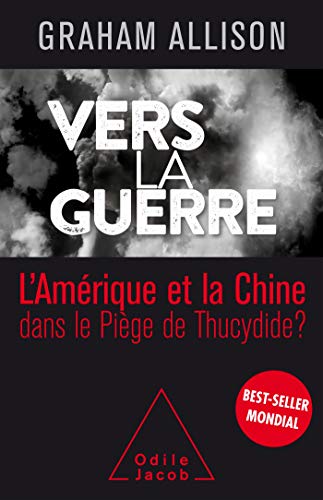 GRAHAM ALLISON

VERS LA GUERRE

L'Amérique et la Chine dans le Piège de Thucydide?

BEST-SELLER MONDIAL

Odile Jacob